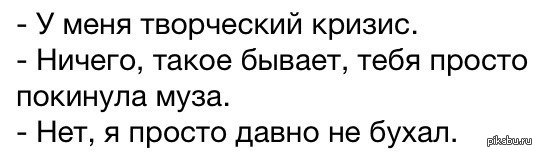 - У меня творческий кризис.
- Ничего, такое бывает, тебя просто покинула муза.
- Нет, я просто давно не бухал.

pikabu.ru